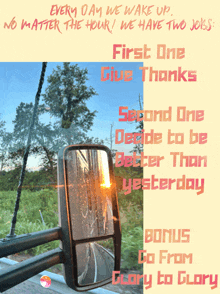 EVERY DAY WE WAKE UP, NO MATTER THE HOUR! WE HAVE TWO JOBS:

First One
Give Thanks

Second One
Decide to be
Better Than
yesterday

BONUS
Go From
Glory to Glory